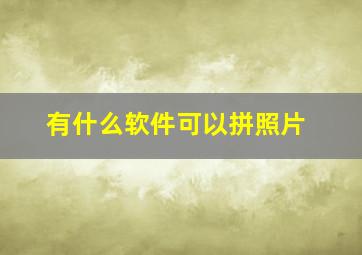 有什么软件可以拼照片